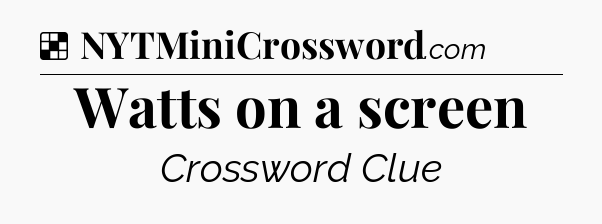 NYTMiniCrossword.com

Watts on a screen

Crossword Clue